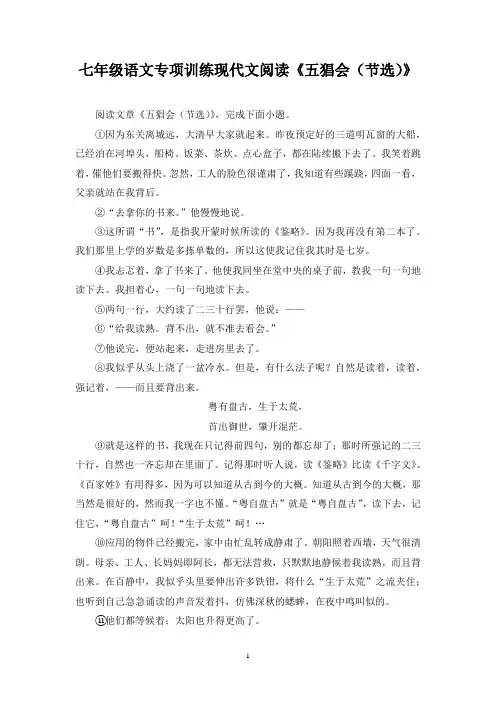 七年级语文专项训练现代文阅读《五猖会（节选）》

阅读文章《五猖会（节选）》，完成下面小题。

①因为东关离城远，大清早大家就起来。昨夜预定好的三道明瓦窗的大船，已经泊在河埠头，船椅、饭菜、茶炊、点心盒子，都在陆续搬下去了。我笑着跳着，催他们要搬得快。忽然，工人的脸色很谨肃了，我知道有些蹊跷，四面一看，父亲就站在我背后。

②“去拿你的书来。”他慢慢地说。

③这所谓“书”，是指我开蒙时候所读的《鉴略》。因为我再没有第二本了。我们那里上学的岁数是多拣单数的，所以这使我记住我其时是七岁。

④我忐忑着，拿了书来了。他使我同坐在堂中央的桌子前，教我一句一句地读下去。我担着心，一句一句地读下去。

⑤两句一行，大约读了二三十行罢，他说：——

⑥“给我读熟。背不出，就不准去看会。”

⑦他说完，便站起来，走进房里去了。

⑧我似乎从头上浇了一盆冷水。但是，有什么法子呢？自然是读着，读着，强记着，——而且要背出来。

粤有盘古，生于太荒，

首出御世，肇开混茫。

⑨就是这样的书，我现在只记得前四句，别的都忘却了；那时所强记的二三十行，自然也一齐忘却在里面了。记得那时听人说，读《鉴略》比读《千字文》、《百家姓》有用得多，因为可以知道从古到今的大概。知道从古到今的大概，那当然是很好的，然而我一字也不懂。“粤自盘古”就是“粤自盘古”，读下去，记住它，“粤自盘古”呵！“生于太荒”呵！…

⑩应用的物件已经搬完，家中由忙乱转成静肃了。朝阳照着西墙，天气很清朗。母亲、工人、长妈妈即阿长，都无法营救，只默默地静候着我读熟，而且背出来。在百静中，我似乎头里要伸出许多铁钳，将什么“生于太荒”之流夹住；也听到自己急急诵读的声音发着抖，仿佛深秋的蟋蟀，在夜中鸣叫似的。

⑪他们都等候着；太阳也升得更高了。

1